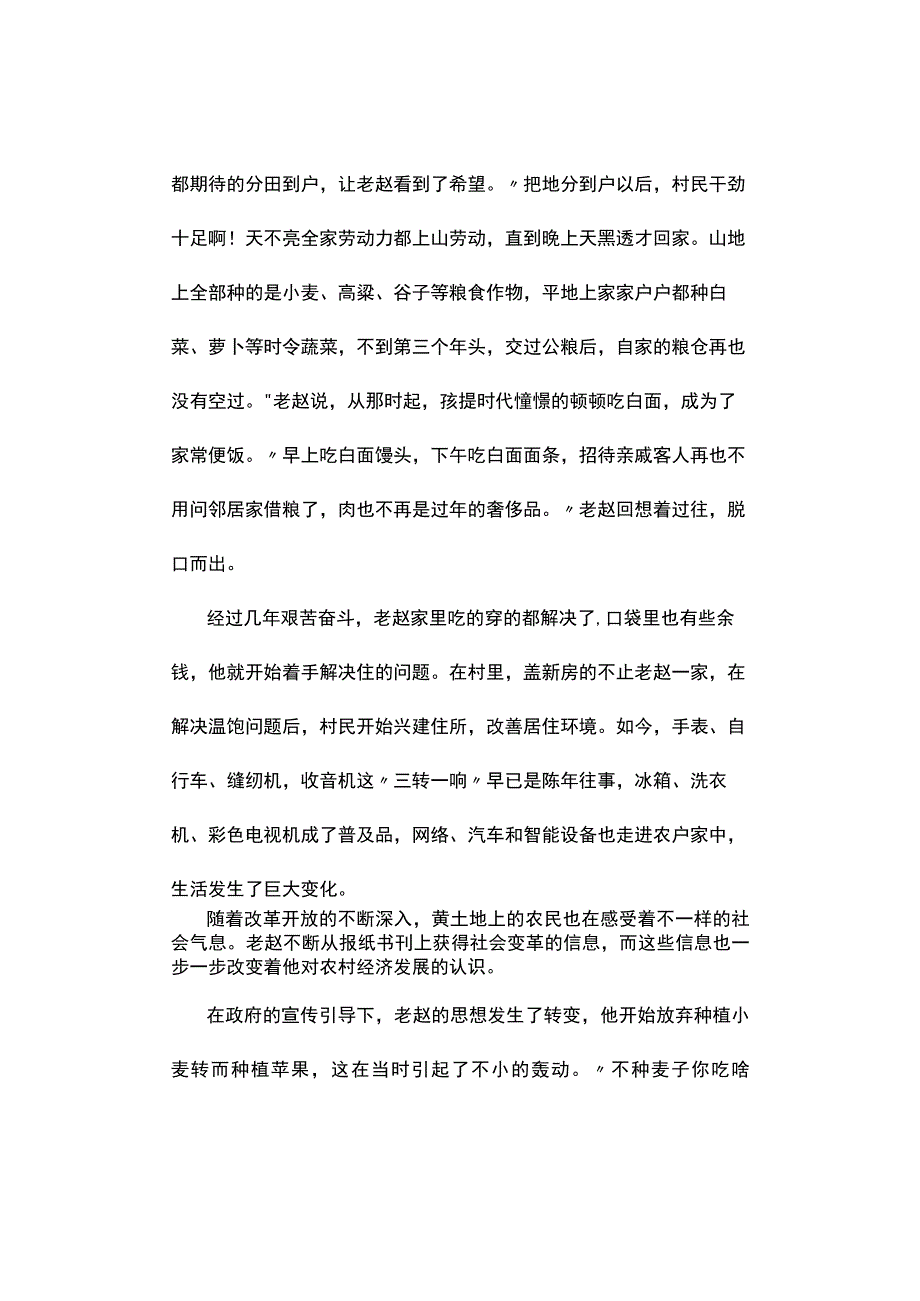 都期待的分田到户，让老赵看到了希望。〃把地分到户以后，村民干劲十足啊！天不亮全家劳动力都上山劳动，直到晚上天黑透才回家。山地上全部种的是小麦、高粱、谷子等粮食作物，平地上家家户户都种白菜、萝卜等时令蔬菜，不到第三个年头，交过公粮后，自家的粮仓再也没有空过。"老赵说，从那时起，孩提时代憧憬的顿顿吃白面，成为了家常便饭。〃早上吃白面馒头，下午吃白面面条，招待亲戚客人再也不用问邻居家借粮了，肉也不再是过年的奢侈品。〃老赵回想着过往，脱口而出。

经过几年艰苦奋斗，老赵家里吃的穿的都解决了，口袋里也有些余钱，他就开始着手解决住的问题。在村里，盖新房的不止老赵一家，在解决温饱问题后，村民开始兴建住所，改善居住环境。如今，手表、自行车、缝纫机，收音机这〃三转一响〃早已是陈年往事，冰箱、洗衣机、彩色电视机成了普及品，网络、汽车和智能设备也走进农户家中，生活发生了巨大变化。

随着改革开放的不断深入，黄土地上的农民也在感受着不一样的社会气息。老赵不断从报纸书刊上获得社会变革的信息，而这些信息也一步一步改变着他对农村经济发展的认识。

在政府的宣传引导下，老赵的思想发生了转变，他开始放弃种植小麦转而种植苹果，这在当时引起了不小的轰动。〃不种麦子你吃啥